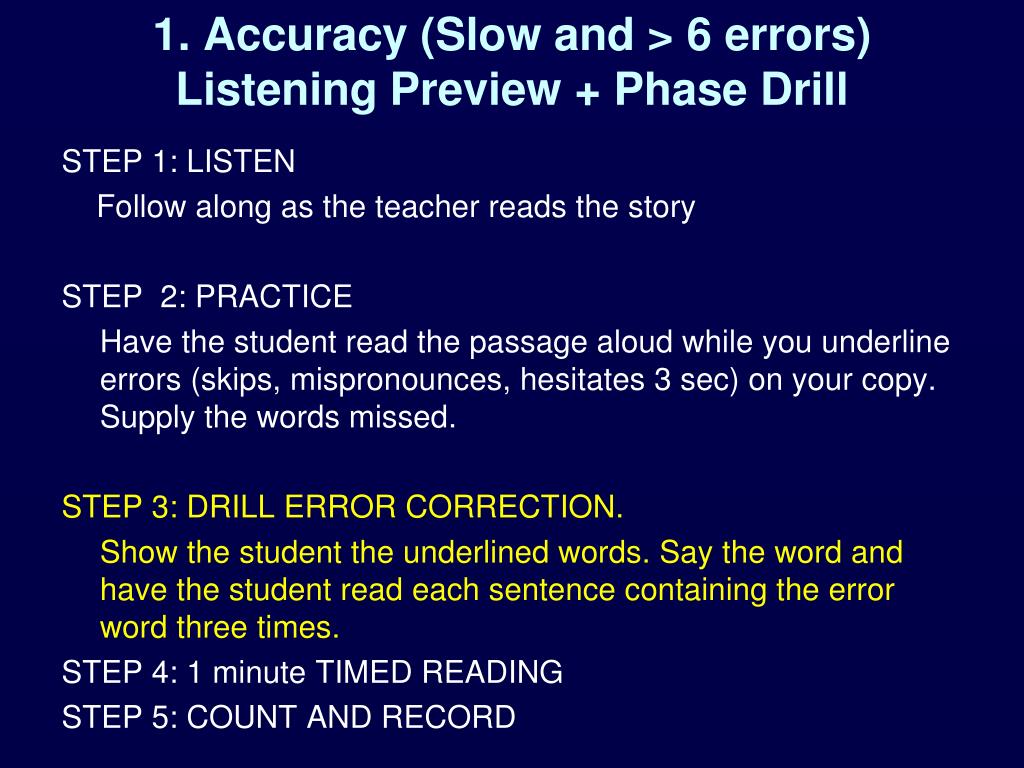 1. Accuracy (Slow and > 6 errors)
Listening Preview + Phase Drill

STEP 1: LISTEN
Follow along as the teacher reads the story

STEP 2: PRACTICE
Have the student read the passage aloud while you underline errors (skips, mispronounces, hesitates 3 sec) on your copy. Supply the words missed.

STEP 3: DRILL ERROR CORRECTION.
Show the student the underlined words. Say the word and have the student read each sentence containing the error word three times.

STEP 4: 1 minute TIMED READING

STEP 5: COUNT AND RECORD